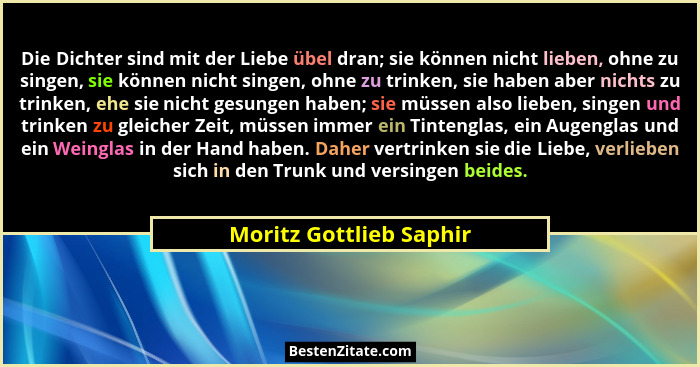 Die Dichter sind mit der Liebe übel dran; sie können nicht lieben, ohne zu singen, sie können nicht singen, ohne zu trinken, sie haben aber nichts zu trinken, ehe sie nicht gesungen haben; sie müssen also lieben, singen und trinken zu gleicher Zeit, müssen immer ein Tintenglas, ein Augenglas und ein Weinglas in der Hand haben. Daher vertrinken sie die Liebe, verlieben sich in den Trunk und versingen beides.

Moritz Gottlieb Saphir

BestenZitate.com